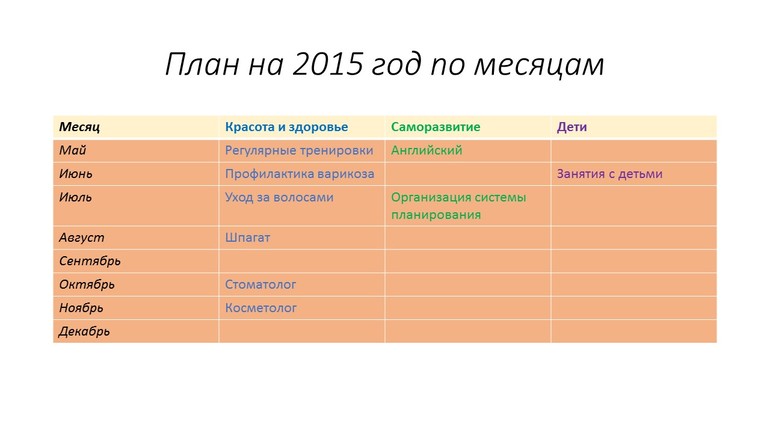 План на 2015 год по месяцам

| Месяц | Красота и здоровье | Саморазвитие | Дети |
|---|---|---|---|
| Май | Регулярные тренировки | Английский | |
| Июнь | Профилактика варикоза | | Занятия с детьми |
| Июль | Уход за волосами | Организация системы планирования | |
| Август | Шпагат | | |
| Сентябрь | | | |
| Октябрь | Стоматолог | | |
| Ноябрь | Косметолог | | |
| Декабрь | | | |